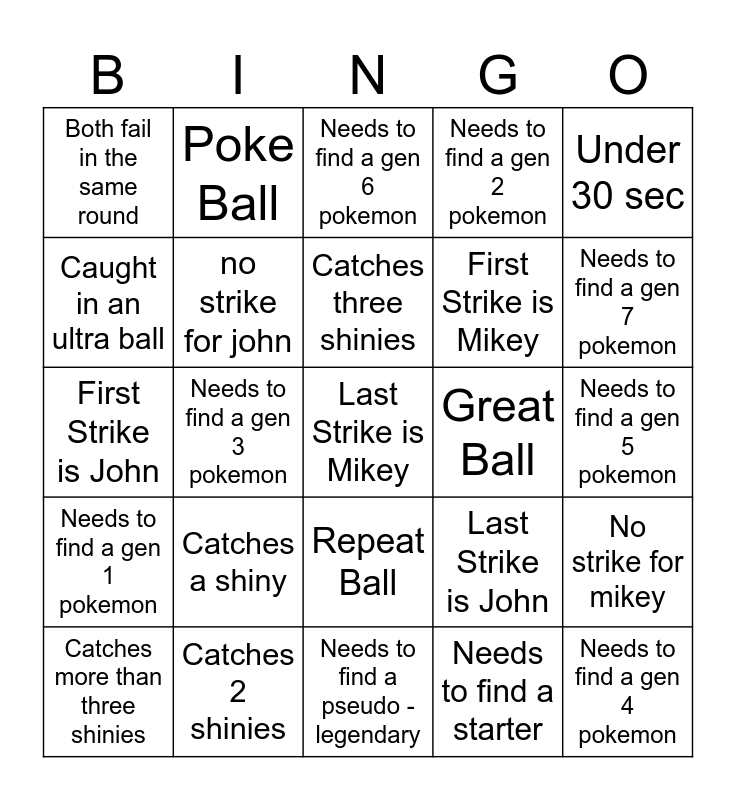 | B | I | N | G | O |
|---|---|---|---|---|
| Both fail in the same round | Poke Ball | Needs to find a gen 6 pokemon | Needs to find a gen 2 pokemon | Under 30 sec |
| Caught in an ultra ball | no strike for john | Catches three shinies | First Strike is Mikey | Needs to find a gen 7 pokemon |
| First Strike is John | Needs to find a gen 3 pokemon | Last Strike is Mikey | Great Ball | Needs to find a gen 5 pokemon |
| Needs to find a gen 1 pokemon | Catches a shiny | Repeat Ball | Last Strike is John | No strike for mikey |
| Catches more than three shinies | Catches 2 shinies | Needs to find a pseudo - legendary | Needs to find a starter | Needs to find a gen 4 pokemon |